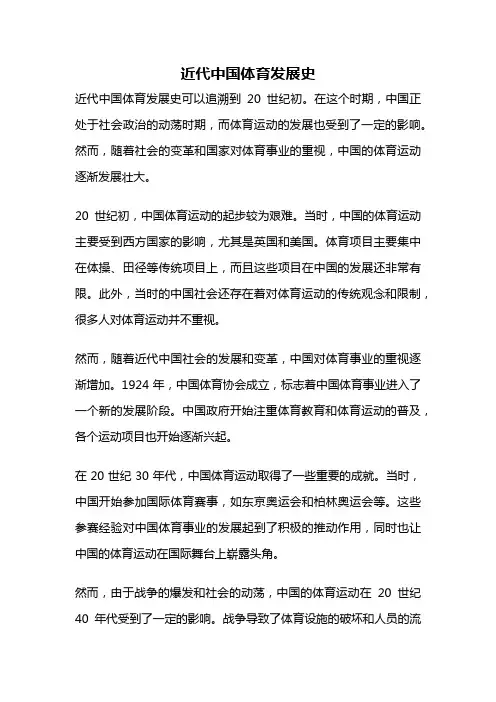 近代中国体育发展史

近代中国体育发展史可以追溯到 20 世纪初。在这个时期，中国正处于社会政治的动荡时期，而体育运动的发展也受到了一定的影响。然而，随着社会的变革和国家对体育事业的重视，中国的体育运动逐渐发展壮大。

20 世纪初，中国体育运动的起步较为艰难。当时，中国的体育运动主要受到西方国家的影响，尤其是英国和美国。体育项目主要集中在体操、田径等传统项目上，而且这些项目在中国的发展还非常有限。此外，当时的中国社会还存在着对体育运动的传统观念和限制，很多人对体育运动并不重视。

然而，随着近代中国社会的发展和变革，中国对体育事业的重视逐渐增加。1924 年，中国体育协会成立，标志着中国体育事业进入了一个新的发展阶段。中国政府开始注重体育教育和体育运动的普及，各个运动项目也开始逐渐兴起。

在 20 世纪 30 年代，中国体育运动取得了一些重要的成就。当时，中国开始参加国际体育赛事，如东京奥运会和柏林奥运会等。这些参赛经验对中国体育事业的发展起到了积极的推动作用，同时也让中国的体育运动在国际舞台上崭露头角。

然而，由于战争的爆发和社会的动荡，中国的体育运动在 20 世纪 40 年代受到了一定的影响。战争导致了体育设施的破坏和人员的流